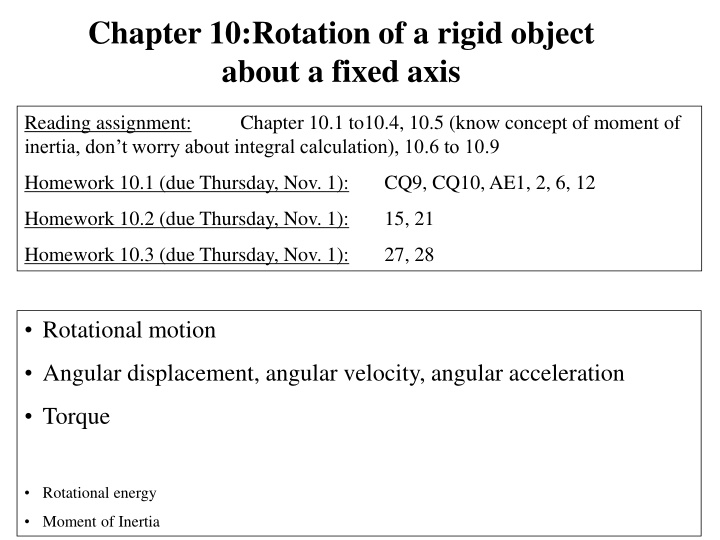 Chapter 10:Rotation of a rigid object about a fixed axis

Reading assignment: Chapter 10.1 to10.4, 10.5 (know concept of moment of inertia, don’t worry about integral calculation), 10.6 to 10.9

Homework 10.1 (due Thursday, Nov. 1): CQ9, CQ10, AE1, 2, 6, 12

Homework 10.2 (due Thursday, Nov. 1): 15, 21

Homework 10.3 (due Thursday, Nov. 1): 27, 28

• Rotational motion

• Angular displacement, angular velocity, angular acceleration

• Torque

• Rotational energy

• Moment of Inertia